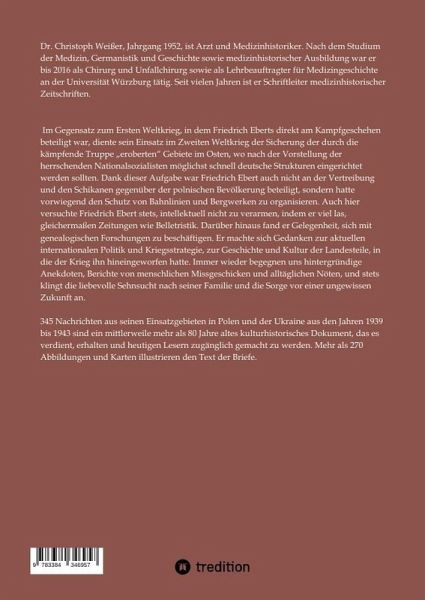 Dr. Christoph Weißer, Jahrgang 1952, ist Arzt und Medizinhistoriker. Nach dem Studium der Medizin, Germanistik und Geschichte sowie medizinhistorischer Ausbildung war er bis 2016 als Chirurg und Unfallchirurg sowie als Lehrbeauftragter für Medizingeschichte an der Universität Würzburg tätig. Seit vielen Jahren ist er Schriftleiter medizinhistorischer Zeitschriften.

Im Gegensatz zum Ersten Weltkrieg, in dem Friedrich Eberts direkt am Kampfgeschehen beteiligt war, diente sein Einsatz im Zweiten Weltkrieg der Sicherung der durch die kämpfende Truppe „eroberten" Gebiete im Osten, wo nach der Vorstellung der herrschenden Nationalsozialisten möglichst schnell deutsche Strukturen eingerichtet werden sollten. Dank dieser Aufgabe war Friedrich Ebert auch nicht an der Vertreibung und den Schikanen gegenüber der polnischen Bevölkerung beteiligt, sondern hatte vorwiegend den Schutz von Bahnlinien und Bergwerken zu organisieren. Auch hier versuchte Friedrich Ebert stets, intellektuell nicht zu verarmen, indem er viel las, gleichermaßen Zeitungen wie Belletristik. Darüber hinaus fand er Gelegenheit, sich mit genealogischen Forschungen zu beschäftigen. Er machte sich Gedanken zur aktuellen internationalen Politik und Kriegsstrategie, zur Geschichte und Kultur der Landesteile, in die der Krieg ihn hineingeworfen hatte. Immer wieder begegnen uns hintergründige Anekdoten, Berichte von menschlichen Missgeschicken und alltäglichen Nöten, und stets klingt die liebevolle Sehnsucht nach seiner Familie und die Sorge vor einer ungewissen Zukunft an.

345 Nachrichten aus seinen Einsatzgebieten in Polen und der Ukraine aus den Jahren 1939 bis 1943 sind ein mittlerweile mehr als 80 Jahre altes kulturhistorisches Dokument, das es verdient, erhalten und heutigen Lesern zugänglich gemacht zu werden. Mehr als 270 Abbildungen und Karten illustrieren den Text der Briefe.

9 783384 346957

tredition